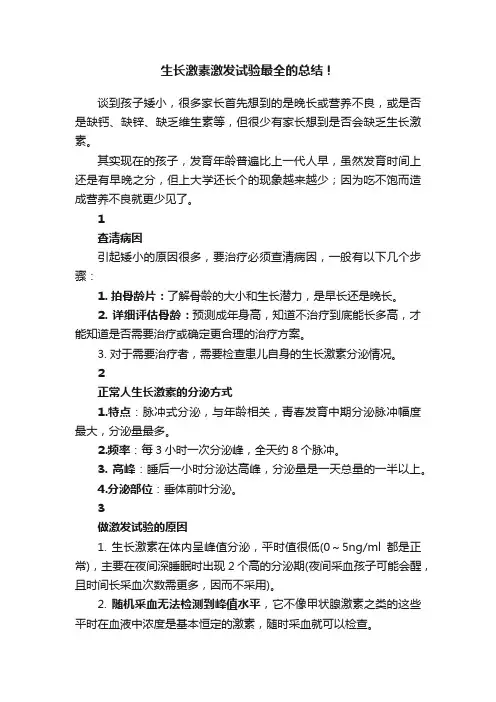 生长激素激发试验最全的总结！

谈到孩子矮小，很多家长首先想到的是晚长或营养不良，或是否是缺钙、缺锌、缺乏维生素等，但很少有家长想到是否会缺乏生长激素。

其实现在的孩子，发育年龄普遍比上一代人早，虽然发育时间上还是有早晚之分，但上大学还长个的现象越来越少；因为吃不饱而造成营养不良就更少见了。

1

查清病因

引起矮小的原因很多，要治疗必须查清病因，一般有以下几个步骤：

1. 拍骨龄片：了解骨龄的大小和生长潜力，是早长还是晚长。

2. 详细评估骨龄：预测成年身高，知道不治疗到底能长多高，才能知道是否需要治疗或确定更合理的治疗方案。

3. 对于需要治疗者，需要检查患儿自身的生长激素分泌情况。

2

正常人生长激素的分泌方式

1.特点：脉冲式分泌，与年龄相关，青春发育中期分泌脉冲幅度最大，分泌量最多。

2.频率：每 3 小时一次分泌峰，全天约 8 个脉冲。

3. 高峰：睡后一小时分泌达高峰，分泌量是一天总量的一半以上。

4.分泌部位：垂体前叶分泌。

3

做激发试验的原因

1. 生长激素在体内呈峰值分泌，平时值很低(0～5ng/ml 都是正常)，主要在夜间深睡眠时出现 2 个高的分泌期(夜间采血孩子可能会醒，且时间长采血次数需更多，因而不采用)。

2. 随机采血无法检测到峰值水平，它不像甲状腺激素之类的这些平时在血液中浓度是基本恒定的激素，随时采血就可以检查。